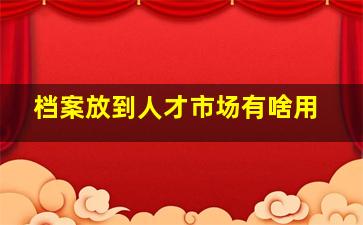 档案放到人才市场有啥用